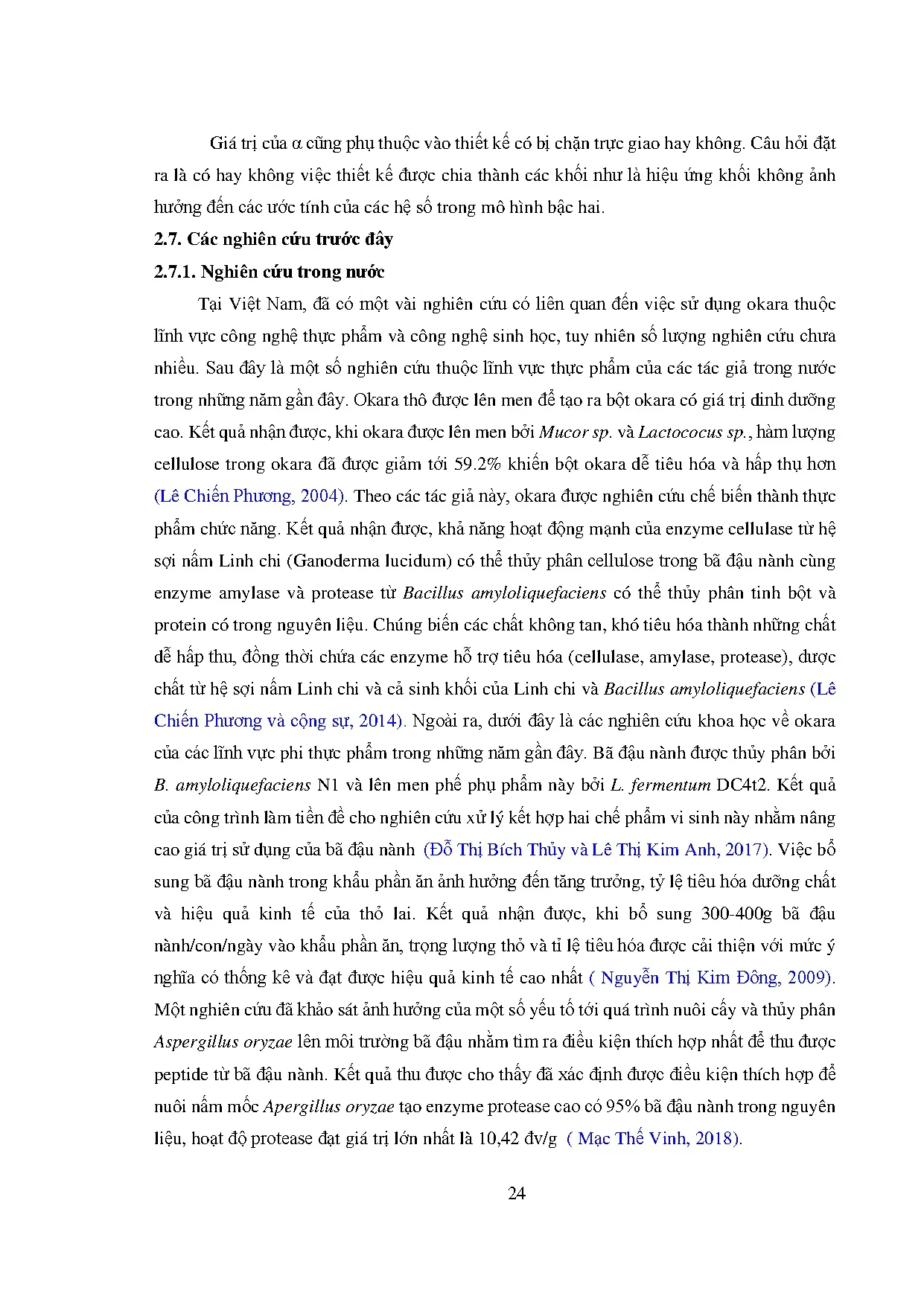 Giá trị của α cũng phụ thuộc vào thiết kế có bị chặn trực giao hay không. Câu hỏi đặt ra là có hay không việc thiết kế được chia thành các khối như là hiệu ứng khối không ảnh hưởng đến các ước tính của các hệ số trong mô hình bậc hai.

2.7. Các nghiên cứu trước đây

2.7.1. Nghiên cứu trong nước

Tại Việt Nam, đã có một vài nghiên cứu có liên quan đến việc sử dụng okara thuộc lĩnh vực công nghệ thực phẩm và công nghệ sinh học, tuy nhiên số lượng nghiên cứu chưa nhiều. Sau đây là một số nghiên cứu thuộc lĩnh vực thực phẩm của các tác giả trong nước trong những năm gần đây. Okara thô được lên men để tạo ra bột okara có giá trị dinh dưỡng cao. Kết quả nhận được, khi okara được lên men bởi Mucor sp. và Lactococus sp., hàm lượng cellulose trong okara đã được giảm tới 59.2% khiến bột okara dễ tiêu hóa và hấp thụ hơn (Lê Chiến Phương, 2004). Theo các tác giả này, okara được nghiên cứu chế biến thành thực phẩm chức năng. Kết quả nhận được, khả năng hoạt động mạnh của enzyme cellulase từ hệ sợi nấm Linh chi (Ganoderma lucidum) có thể thủy phân cellulose trong bã đậu nành cùng enzyme amylase và protease từ Bacillus amyloliquefaciens có thể thủy phân tinh bột và protein có trong nguyên liệu. Chúng biến các chất không tan, khó tiêu hóa thành những chất dễ hấp thu, đồng thời chứa các enzyme hỗ trợ tiêu hóa (cellulase, amylase, protease), dược chất từ hệ sợi nấm Linh chi và cả sinh khối của Linh chi và Bacillus amyloliquefaciens (Lê Chiến Phương và cộng sự, 2014). Ngoài ra, dưới đây là các nghiên cứu khoa học về okara của các lĩnh vực phi thực phẩm trong những năm gần đây. Bã đậu nành được thủy phân bởi B. amyloliquefaciens N1 và lên men phế phụ phẩm này bởi L. fermentum DC4t2. Kết quả của công trình làm tiền đề cho nghiên cứu xử lý kết hợp hai chế phẩm vi sinh này nhằm nâng cao giá trị sử dụng của bã đậu nành (Đỗ Thị Bích Thủy và Lê Thị Kim Anh, 2017). Việc bổ sung bã đậu nành trong khẩu phần ăn ảnh hưởng đến tăng trưởng, tỷ lệ tiêu hóa dưỡng chất và hiệu quả kinh tế của thỏ lai. Kết quả nhận được, khi bổ sung 300-400g bã đậu nành/con/ngày vào khẩu phần ăn, trọng lượng thỏ và tỉ lệ tiêu hóa được cải thiện với mức ý nghĩa có thống kê và đạt được hiệu quả kinh tế cao nhất ( Nguyễn Thị Kim Đông, 2009). Một nghiên cứu đã khảo sát ảnh hưởng của một số yếu tố tới quá trình nuôi cấy và thủy phân Aspergillus oryzae lên môi trường bã đậu nhằm tìm ra điều kiện thích hợp nhất để thu được peptide từ bã đậu nành. Kết quả thu được cho thấy đã xác định được điều kiện thích hợp để nuôi nấm mốc Apergillus oryzae tạo enzyme protease cao có 95% bã đậu nành trong nguyên liệu, hoạt độ protease đạt giá trị lớn nhất là 10,42 đv/g ( Mạc Thế Vinh, 2018).

24